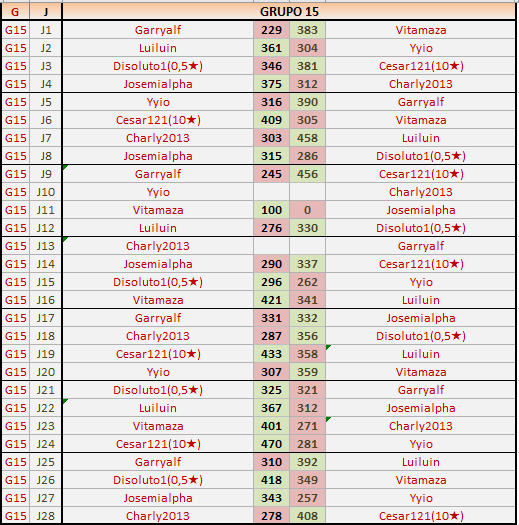 | G | J | GRUPO 15 | | | |
|---|---|---|---|---|---|
| G15 | J1 | Garryalf | 229 | 383 | Vitamaza |
| G15 | J2 | Luiluin | 361 | 304 | Yyio |
| G15 | J3 | Disoluto1(0,5★) | 346 | 381 | Cesar121(10★) |
| G15 | J4 | Josemialpha | 375 | 312 | Charly2013 |
| G15 | J5 | Yyio | 316 | 390 | Garryalf |
| G15 | J6 | Cesar121(10★) | 409 | 305 | Vitamaza |
| G15 | J7 | Charly2013 | 303 | 458 | Luiluin |
| G15 | J8 | Josemialpha | 315 | 286 | Disoluto1(0,5★) |
| G15 | J9 | Garryalf | 245 | 456 | Cesar121(10★) |
| G15 | J10 | Yyio | | | Charly2013 |
| G15 | J11 | Vitamaza | 100 | 0 | Josemialpha |
| G15 | J12 | Luiluin | 276 | 330 | Disoluto1(0,5★) |
| G15 | J13 | Charly2013 | | | Garryalf |
| G15 | J14 | Josemialpha | 290 | 337 | Cesar121(10★) |
| G15 | J15 | Disoluto1(0,5★) | 296 | 262 | Yyio |
| G15 | J16 | Vitamaza | 421 | 341 | Luiluin |
| G15 | J17 | Garryalf | 331 | 332 | Josemialpha |
| G15 | J18 | Charly2013 | 287 | 356 | Disoluto1(0,5★) |
| G15 | J19 | Cesar121(10★) | 433 | 358 | Luiluin |
| G15 | J20 | Yyio | 307 | 359 | Vitamaza |
| G15 | J21 | Disoluto1(0,5★) | 325 | 321 | Garryalf |
| G15 | J22 | Luiluin | 367 | 312 | Josemialpha |
| G15 | J23 | Vitamaza | 401 | 271 | Charly2013 |
| G15 | J24 | Cesar121(10★) | 470 | 281 | Yyio |
| G15 | J25 | Garryalf | 310 | 392 | Luiluin |
| G15 | J26 | Disoluto1(0,5★) | 418 | 349 | Vitamaza |
| G15 | J27 | Josemialpha | 343 | 257 | Yyio |
| G15 | J28 | Charly2013 | 278 | 408 | Cesar121(10★) |